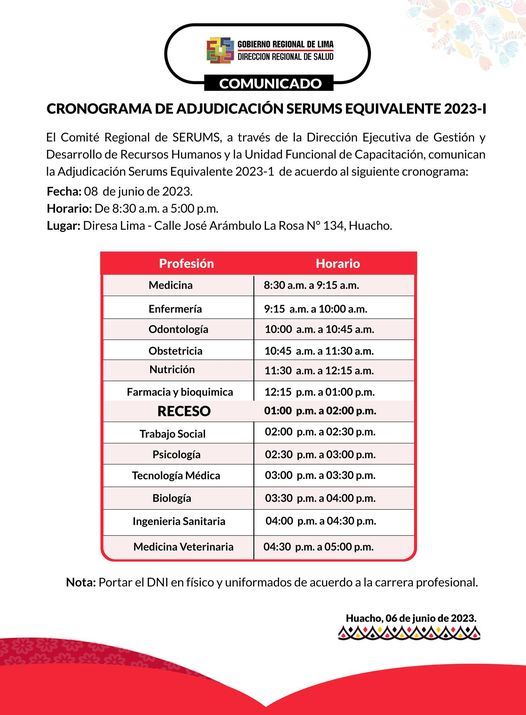 GOBIERNO REGIONAL DE LIMA
DIRECCION REGIONAL DE SALUD

COMUNICADO

CRONOGRAMA DE ADJUDICACIÓN SERUMS EQUIVALENTE 2023-I

El Comité Regional de SERUMS, a través de la Dirección Ejecutiva de Gestión y Desarrollo de Recursos Humanos y la Unidad Funcional de Capacitación, comunican la Adjudicación Serums Equivalente 2023-1 de acuerdo al siguiente cronograma:

Fecha: 08 de junio de 2023.
Horario: De 8:30 a.m. a 5:00 p.m.
Lugar: Diresa Lima - Calle José Arámbulo La Rosa N° 134, Huacho.

| Profesión | Horario |
|---|---|
| Medicina | 8:30 a.m. a 9:15 a.m. |
| Enfermería | 9:15 a.m. a 10:00 a.m. |
| Odontología | 10:00 a.m. a 10:45 a.m. |
| Obstetricia | 10:45 a.m. a 11:30 a.m. |
| Nutrición | 11:30 a.m. a 12:15 a.m. |
| Farmacia y bioquimica | 12:15 p.m. a 01:00 p.m. |
| RECESO | 01:00 p.m. a 02:00 p.m. |
| Trabajo Social | 02:00 p.m. a 02:30 p.m. |
| Psicología | 02:30 p.m. a 03:00 p.m. |
| Tecnología Médica | 03:00 p.m. a 03:30 p.m. |
| Biología | 03:30 p.m. a 04:00 p.m. |
| Ingenieria Sanitaria | 04:00 p.m. a 04:30 p.m. |
| Medicina Veterinaria | 04:30 p.m. a 05:00 p.m. |

Nota: Portar el DNI en físico y uniformados de acuerdo a la carrera profesional.

Huacho, 06 de junio de 2023.